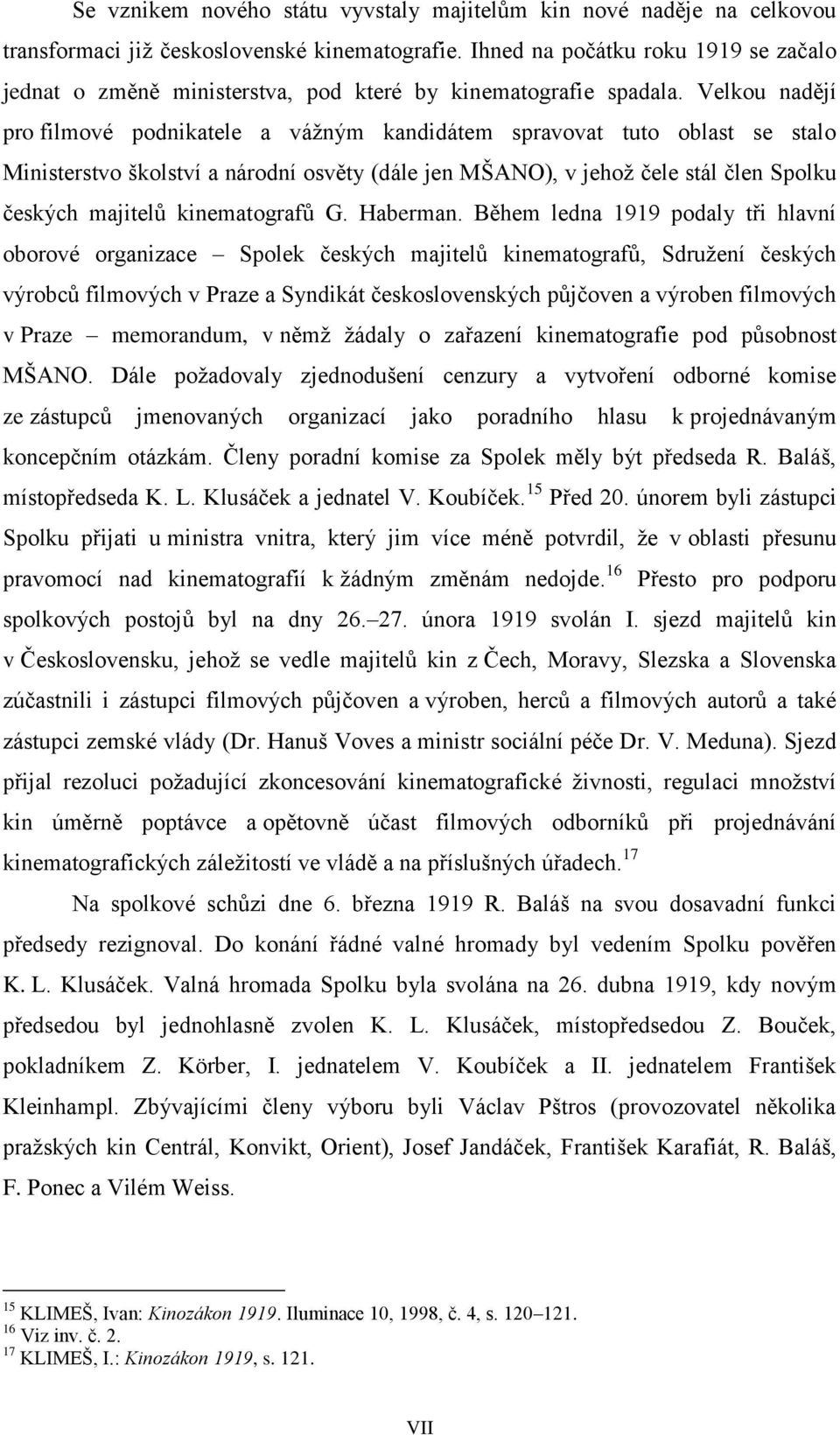 Se vznikem nového státu vyvstaly majitelům kin nové naděje na celkovou transformaci již československé kinematografie. Ihned na počátku roku 1919 se začalo jednat o změně ministerstva, pod které by kinematografie spadala. Velkou nadějí pro filmové podnikatele a vážným kandidátem spravovat tuto oblast se stalo Ministerstvo školství a národní osvěty (dále jen MŠANO), v jehož čele stál člen Spolku českých majitelů kinematografů G. Haberman. Během ledna 1919 podaly tři hlavní oborové organizace – Spolek českých majitelů kinematografů, Sdružení českých výrobců filmových v Praze a Syndikát československých půjčoven a výroben filmových v Praze – memorandum, v němž žádaly o zařazení kinematografie pod působnost MŠANO. Dále požadovaly zjednodušení cenzury a vytvoření odborné komise ze zástupců jmenovaných organizací jako poradního hlasu k projednávaným koncepčním otázkám. Členy poradní komise za Spolek měly být předseda R. Baláš, místopředseda K. L. Klusáček a jednatel V. Koubíček.$^{15}$ Před 20. únorem byli zástupci Spolku přijati u ministra vnitra, který jim více méně potvrdil, že v oblasti přesunu pravomocí nad kinematografií k žádným změnám nedojde.$^{16}$ Přesto pro podporu spolkových postojů byl na dny 26.–27. února 1919 svolán I. sjezd majitelů kin v Československu, jehož se vedle majitelů kin z Čech, Moravy, Slezska a Slovenska zúčastnili i zástupci filmových půjčoven a výroben, herců a filmových autorů a také zástupci zemské vlády (Dr. Hanuš Voves a ministr sociální péče Dr. V. Meduna). Sjezd přijal rezoluci požadující zkoncesování kinematografické živnosti, regulaci množství kin úměrně poptávce a opětovně účast filmových odborníků při projednávání kinematografických záležitostí ve vládě a na příslušných úřadech.$^{17}$

Na spolkové schůzi dne 6. března 1919 R. Baláš na svou dosavadní funkci předsedy rezignoval. Do konání řádné valné hromady byl vedením Spolku pověřen K. L. Klusáček. Valná hromada Spolku byla svolána na 26. dubna 1919, kdy novým předsedou byl jednohlasně zvolen K. L. Klusáček, místopředsedou Z. Bouček, pokladníkem Z. Körber, I. jednatelem V. Koubíček a II. jednatelem František Kleinhampl. Zbývajícími členy výboru byli Václav Pštros (provozovatel několika pražských kin Centrál, Konvikt, Orient), Josef Jandáček, František Karafiát, R. Baláš, F. Ponec a Vilém Weiss.

$^{15}$ KLIMEŠ, Ivan: Kinozákon 1919. Iluminace 10, 1998, č. 4, s. 120–121.
$^{16}$ Viz inv. č. 2.
$^{17}$ KLIMEŠ, I.: Kinozákon 1919, s. 121.

VII